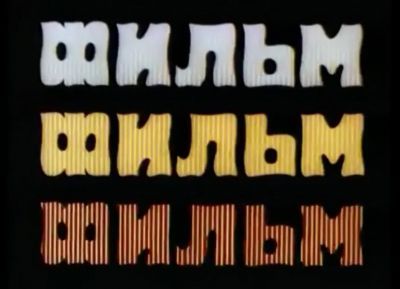 ФИЛЬМ
ФИЛЬМ
ФИЛЬМ